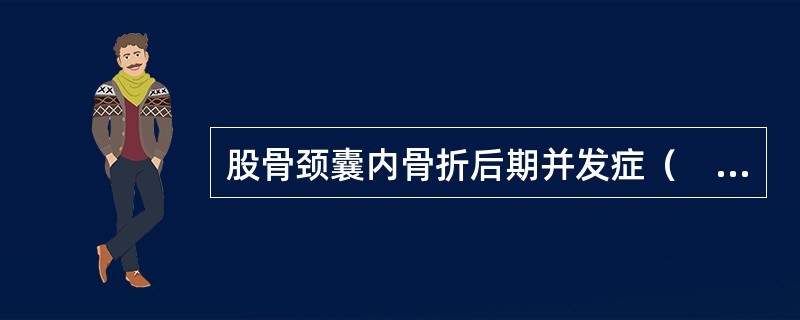 股骨颈囊内骨折后期并发症（ ...